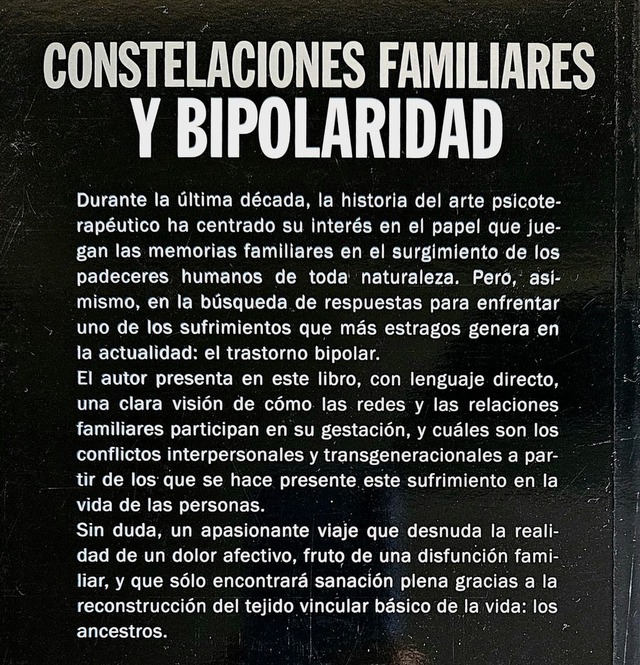 CONSTELACIONES FAMILIARES
Y BIPOLARIDAD

Durante la última década, la historia del arte psicoterapéutico ha centrado su interés en el papel que juegan las memorias familiares en el surgimiento de los padeceres humanos de toda naturaleza. Pero, asimismo, en la búsqueda de respuestas para enfrentar uno de los sufrimientos que más estragos genera en la actualidad: el trastorno bipolar.

El autor presenta en este libro, con lenguaje directo, una clara visión de cómo las redes y las relaciones familiares participan en su gestación, y cuáles son los conflictos interpersonales y transgeneracionales a partir de los que se hace presente este sufrimiento en la vida de las personas.

Sin duda, un apasionante viaje que desnuda la realidad de un dolor afectivo, fruto de una disfunción familiar, y que sólo encontrará sanación plena gracias a la reconstrucción del tejido vincular básico de la vida: los ancestros.